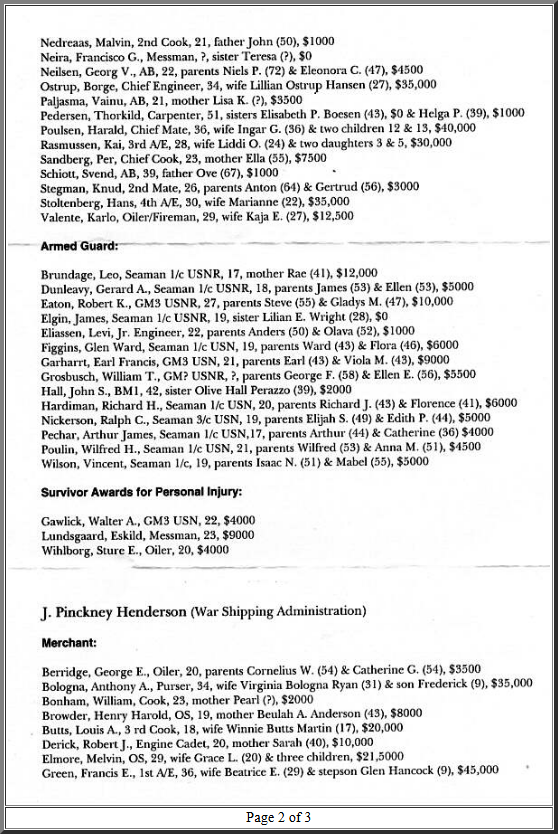 Nedreaas, Malvin, 2nd Cook, 21, father John (50), $1000
Neira, Francisco G., Messman, ?, sister Teresa (?), $0
Neilsen, Georg V., AB, 22, parents Niels P. (72) & Eleonora C. (47), $4500
Ostrup, Borge, Chief Engineer, 34, wife Lillian Ostrup Hansen (27), $35,000
Paljasma, Vainu, AB, 21, mother Lisa K. (?), $3500
Pedersen, Thorkild, Carpenter, 51, sisters Elisabeth P. Boesen (43), $0 & Helga P. (39), $1000
Poulsen, Harald, Chief Mate, 36, wife Ingar G. (36) & two children 12 & 13, $40,000
Rasmussen, Kai, 3rd A/E, 28, wife Liddi O. (24) & two daughters 3 & 5, $30,000
Sandberg, Per, Chief Cook, 23, mother Ella (55), $7500
Schiott, Svend, AB, 39, father Ove (67), $1000
Stegman, Knud, 2nd Mate, 26, parents Anton (64) & Gertrud (56), $3000
Stoltenberg, Hans, 4th A/E, 30, wife Marianne (22), $35,000
Valente, Karlo, Oiler/Fireman, 29, wife Kaja E. (27), $12,500

Armed Guard:

Brundage, Leo, Seaman 1/c USNR, 17, mother Rae (41), $12,000
Dunleavy, Gerard A., Seaman 1/c USNR, 18, parents James (53) & Ellen (53), $5000
Eaton, Robert K., GM3 USNR, 27, parents Steve (55) & Gladys M. (47), $10,000
Elgin, James, Seaman 1/c USNR, 19, sister Lilian E. Wright (28), $0
Eliassen, Levi, Jr. Engineer, 22, parents Anders (50) & Olava (52), $1000
Figgins, Glen Ward, Seaman 1/c USN, 19, parents Ward (43) & Flora (46), $6000
Garharrt, Earl Francis, GM3 USN, 21, parents Earl (43) & Viola M. (43), $9000
Grosbusch, William T., GM? USNR, ?, parents George F. (58) & Ellen E. (56), $5500
Hall, John S., BM1, 42, sister Olive Hall Perazzo (39), $2000
Hardiman, Richard H., Seaman 1/c USN, 20, parents Richard J. (43) & Florence (41), $6000
Nickerson, Ralph C., Seaman 3/c USN, 19, parents Elijah S. (49) & Edith P. (44), $5000
Pechar, Arthur James, Seaman 1/c USN,17, parents Arthur (44) & Catherine (36) $4000
Poulin, Wilfred H., Seaman 1/c USN, 21, parents Wilfred (53) & Anna M. (51), $4500
Wilson, Vincent, Seaman 1/c, 19, parents Isaac N. (51) & Mabel (55), $5000

Survivor Awards for Personal Injury:

Gawlick, Walter A., GM3 USN, 22, $4000
Lundsgaard, Eskild, Messman, 23, $9000
Wihlborg, Sture E., Oiler, 20, $4000

J. Pinckney Henderson (War Shipping Administration)

Merchant:

Berridge, George E., Oiler, 20, parents Cornelius W. (54) & Catherine G. (54), $3500
Bologna, Anthony A., Purser, 34, wife Virginia Bologna Ryan (31) & son Frederick (9), $35,000
Bonham, William, Cook, 23, mother Pearl (?), $2000
Browder, Henry Harold, OS, 19, mother Beulah A. Anderson (43), $8000
Butts, Louis A., 3 rd Cook, 18, wife Winnie Butts Martin (17), $20,000
Derick, Robert J., Engine Cadet, 20, mother Sarah (40), $10,000
Elmore, Melvin, OS, 29, wife Grace L. (20) & three children, $21,5000
Green, Francis E., 1st A/E, 36, wife Beatrice E. (29) & stepson Glen Hancock (9), $45,000

Page 2 of 3